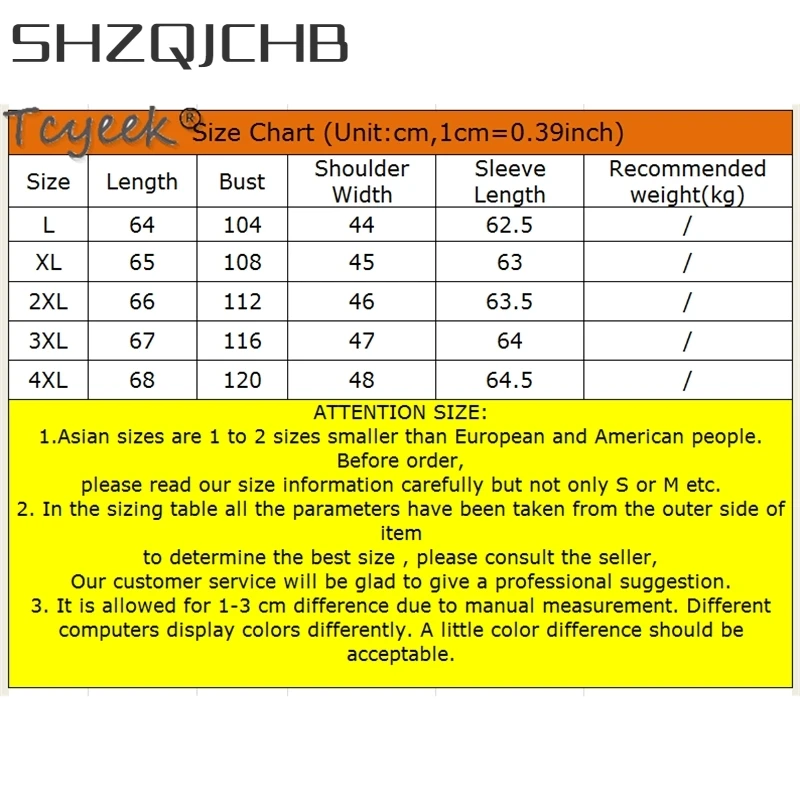 SHZQJCHB

Tcyeek® Size Chart (Unit:cm,1cm=0.39inch)

| Size | Length | Bust | Shoulder Width | Sleeve Length | Recommended weight(kg) |
|---|---|---|---|---|---|
| L | 64 | 104 | 44 | 62.5 | / |
| XL | 65 | 108 | 45 | 63 | / |
| 2XL | 66 | 112 | 46 | 63.5 | / |
| 3XL | 67 | 116 | 47 | 64 | / |
| 4XL | 68 | 120 | 48 | 64.5 | / |

ATTENTION SIZE:
1.Asian sizes are 1 to 2 sizes smaller than European and American people. Before order,
please read our size information carefully but not only S or M etc.
2. In the sizing table all the parameters have been taken from the outer side of item
to determine the best size , please consult the seller,
Our customer service will be glad to give a professional suggestion.
3. It is allowed for 1-3 cm difference due to manual measurement. Different computers display colors differently. A little color difference should be acceptable.